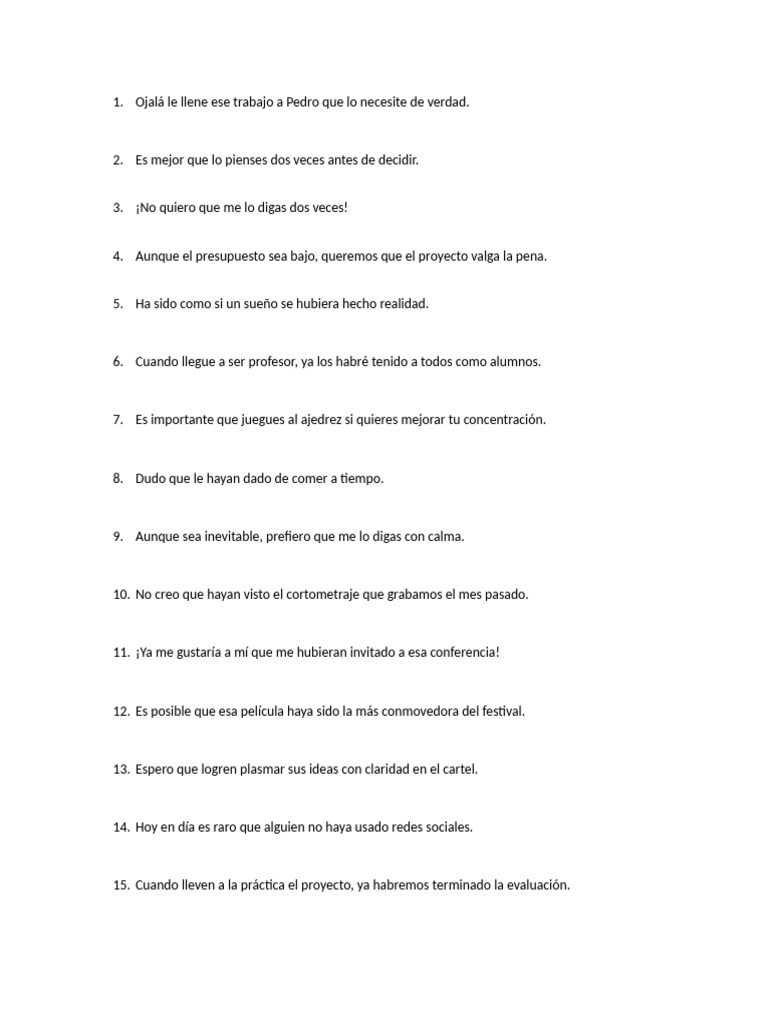 1. Ojalá le llene ese trabajo a Pedro que lo necesite de verdad.

2. Es mejor que lo pienses dos veces antes de decidir.

3. ¡No quiero que me lo digas dos veces!

4. Aunque el presupuesto sea bajo, queremos que el proyecto valga la pena.

5. Ha sido como si un sueño se hubiera hecho realidad.

6. Cuando llegue a ser profesor, ya los habré tenido a todos como alumnos.

7. Es importante que juegues al ajedrez si quieres mejorar tu concentración.

8. Dudo que le hayan dado de comer a tiempo.

9. Aunque sea inevitable, prefiero que me lo digas con calma.

10. No creo que hayan visto el cortometraje que grabamos el mes pasado.

11. ¡Ya me gustaría a mí que me hubieran invitado a esa conferencia!

12. Es posible que esa película haya sido la más conmovedora del festival.

13. Espero que logren plasmar sus ideas con claridad en el cartel.

14. Hoy en día es raro que alguien no haya usado redes sociales.

15. Cuando lleven a la práctica el proyecto, ya habremos terminado la evaluación.